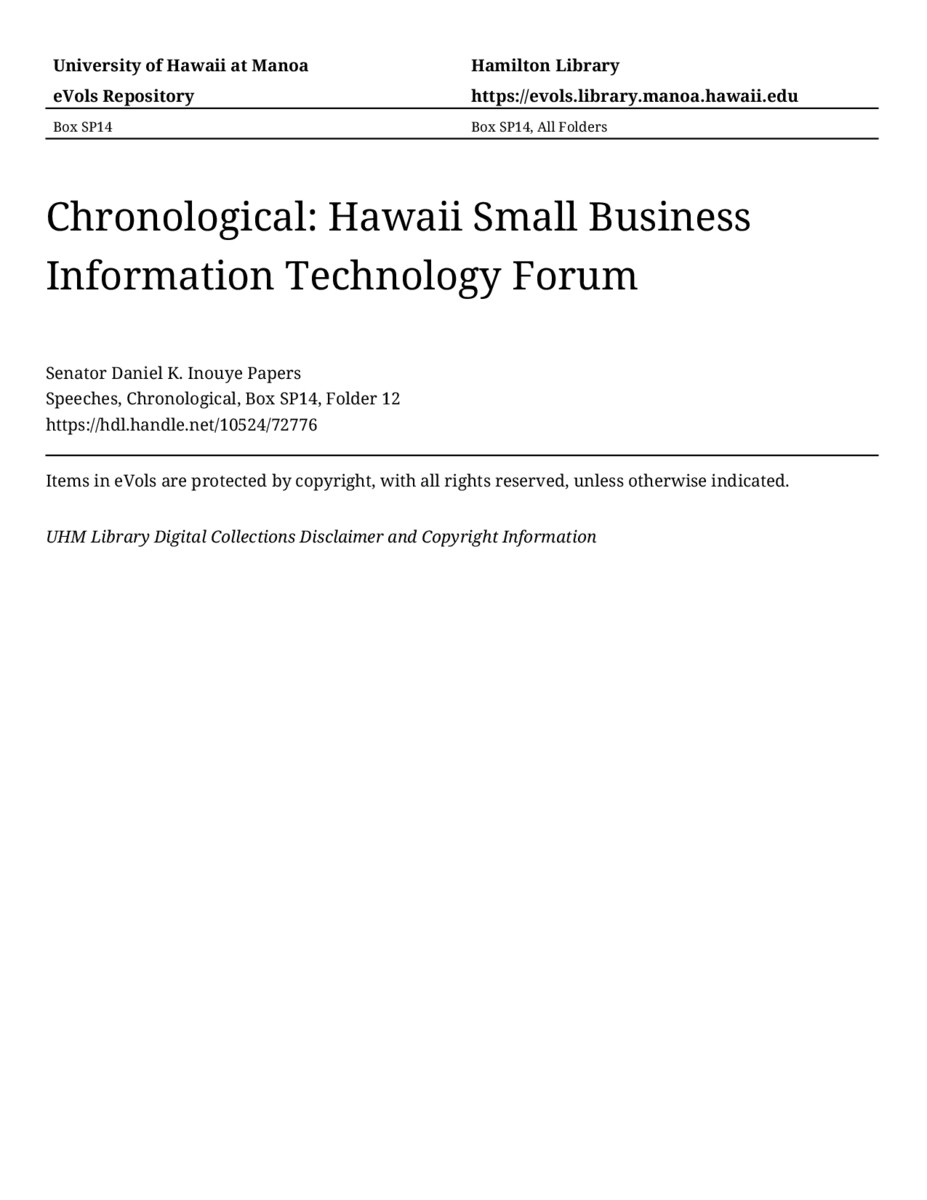 University of Hawaii at Manoa
eVols Repository

Box SP14

Hamilton Library
https://evols.library.manoa.hawaii.edu

Box SP14, All Folders

Chronological: Hawaii Small Business Information Technology Forum

Senator Daniel K. Inouye Papers
Speeches, Chronological, Box SP14, Folder 12
https://hdl.handle.net/10524/72776

Items in eVols are protected by copyright, with all rights reserved, unless otherwise indicated.

UHM Library Digital Collections Disclaimer and Copyright Information